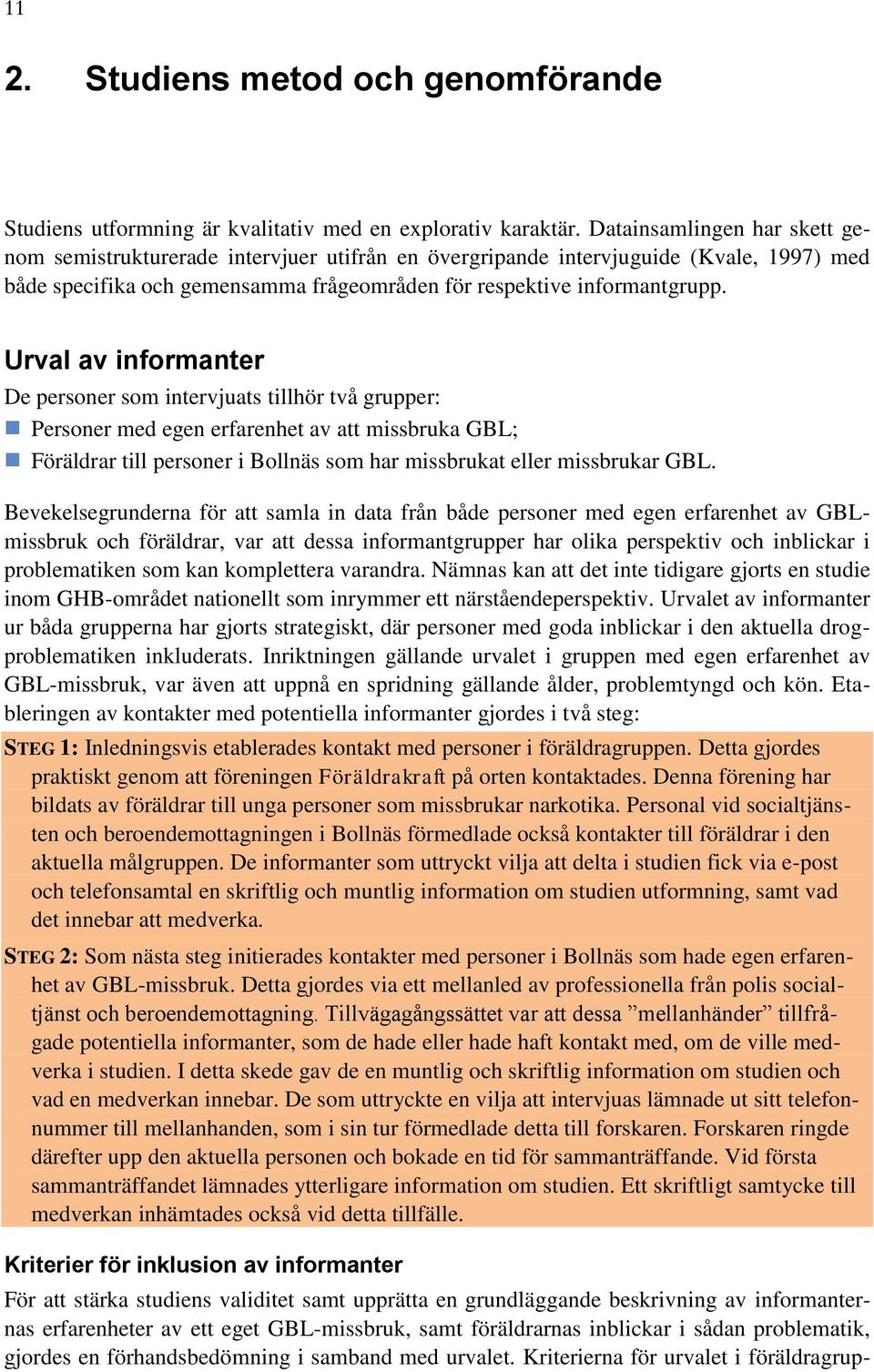 11

2. Studiens metod och genomförande

Studiens utformning är kvalitativ med en explorativ karaktär. Datainsamlingen har skett genom semistrukturerade intervjuer utifrån en övergripande intervjuguide (Kvale, 1997) med både specifika och gemensamma frågeområden för respektive informantgrupp.

Urval av informanter

De personer som intervjuats tillhör två grupper:

Personer med egen erfarenhet av att missbruka GBL;

Föräldrar till personer i Bollnäs som har missbrukat eller missbrukar GBL.

Bevekelsegrunderna för att samla in data från både personer med egen erfarenhet av GBL-missbruk och föräldrar, var att dessa informantgrupper har olika perspektiv och inblickar i problematiken som kan komplettera varandra. Nämnas kan att det inte tidigare gjorts en studie inom GHB-området nationellt som inrymmer ett närståendeperspektiv. Urvalet av informanter ur båda grupperna har gjorts strategiskt, där personer med goda inblickar i den aktuella drogproblematiken inkluderats. Inriktningen gällande urvalet i gruppen med egen erfarenhet av GBL-missbruk, var även att uppnå en spridning gällande ålder, problemtyngd och kön. Etableringen av kontakter med potentiella informanter gjordes i två steg:

STEG 1: Inledningsvis etablerades kontakt med personer i föräldragruppen. Detta gjordes praktiskt genom att föreningen Föräldrakraft på orten kontaktades. Denna förening har bildats av föräldrar till unga personer som missbrukar narkotika. Personal vid socialtjänsten och beroendemottagningen i Bollnäs förmedlade också kontakter till föräldrar i den aktuella målgruppen. De informanter som uttryckt vilja att delta i studien fick via e-post och telefonsamtal en skriftlig och muntlig information om studien utformning, samt vad det innebar att medverka.

STEG 2: Som nästa steg initierades kontakter med personer i Bollnäs som hade egen erfarenhet av GBL-missbruk. Detta gjordes via ett mellanled av professionella från polis socialtjänst och beroendemottagning. Tillvägagångssättet var att dessa ”mellanhänder” tillfrågade potentiella informanter, som de hade eller hade haft kontakt med, om de ville medverka i studien. I detta skede gav de en muntlig och skriftlig information om studien och vad en medverkan innebar. De som uttryckte en vilja att intervjuas lämnade ut sitt telefonnummer till mellanhanden, som i sin tur förmedlade detta till forskaren. Forskaren ringde därefter upp den aktuella personen och bokade en tid för sammanträffande. Vid första sammanträffandet lämnades ytterligare information om studien. Ett skriftligt samtycke till medverkan inhämtades också vid detta tillfälle.

Kriterier för inklusion av informanter

För att stärka studiens validitet samt upprätta en grundläggande beskrivning av informanternas erfarenheter av ett eget GBL-missbruk, samt föräldrarnas inblickar i sådan problematik, gjordes en förhandsbedömning i samband med urvalet. Kriterierna för urvalet i föräldragrup-